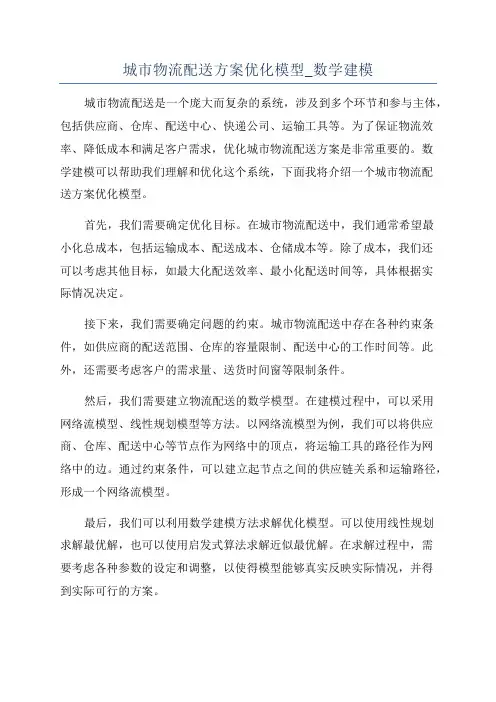 城市物流配送方案优化模型_数学建模

城市物流配送是一个庞大而复杂的系统，涉及到多个环节和参与主体，包括供应商、仓库、配送中心、快递公司、运输工具等。为了保证物流效率、降低成本和满足客户需求，优化城市物流配送方案是非常重要的。数学建模可以帮助我们理解和优化这个系统，下面我将介绍一个城市物流配送方案优化模型。

首先，我们需要确定优化目标。在城市物流配送中，我们通常希望最小化总成本，包括运输成本、配送成本、仓储成本等。除了成本，我们还可以考虑其他目标，如最大化配送效率、最小化配送时间等，具体根据实际情况决定。

接下来，我们需要确定问题的约束。城市物流配送中存在各种约束条件，如供应商的配送范围、仓库的容量限制、配送中心的工作时间等。此外，还需要考虑客户的需求量、送货时间窗等限制条件。

然后，我们需要建立物流配送的数学模型。在建模过程中，可以采用网络流模型、线性规划模型等方法。以网络流模型为例，我们可以将供应商、仓库、配送中心等节点作为网络中的顶点，将运输工具的路径作为网络中的边。通过约束条件，可以建立起节点之间的供应链关系和运输路径，形成一个网络流模型。

最后，我们可以利用数学建模方法求解优化模型。可以使用线性规划求解最优解，也可以使用启发式算法求解近似最优解。在求解过程中，需要考虑各种参数的设定和调整，以使得模型能够真实反映实际情况，并得到实际可行的方案。